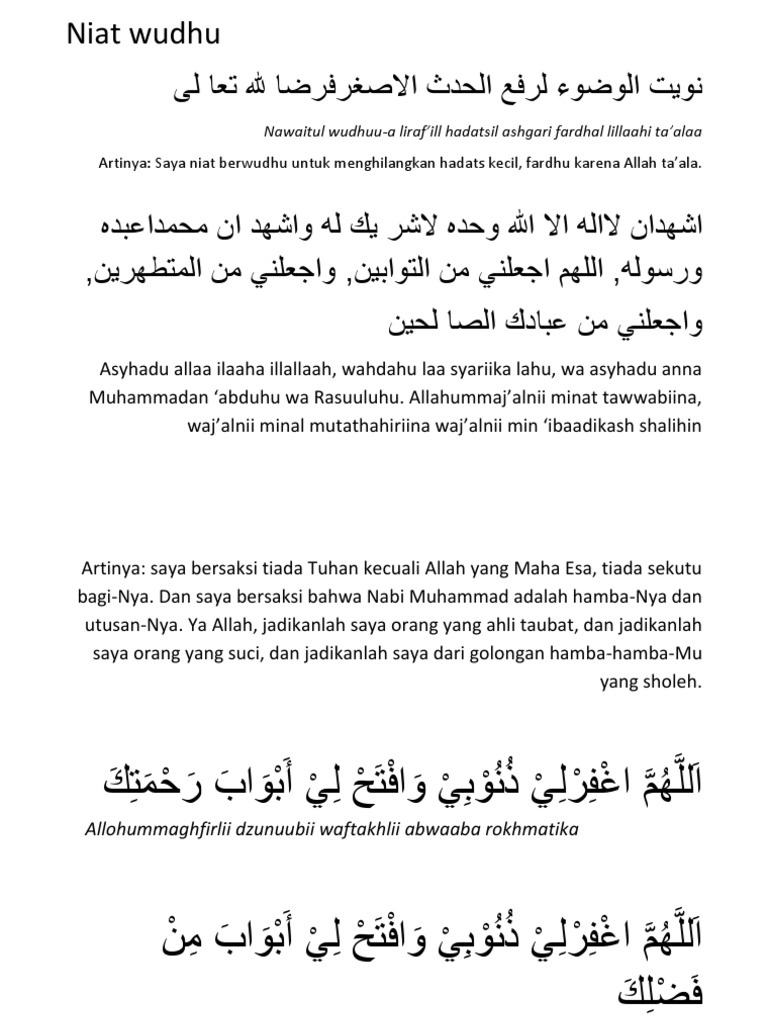 Niat wudhu

نويت الوضوء لرفع الحدث الاصغرفرضا لله تعا لى

Nawaitul wudhuu-a liraf'ill hadatsil ashgari fardhal lillaahi ta'alaa

Artinya: Saya niat berwudhu untuk menghilangkan hadats kecil, fardhu karena Allah ta'ala.

اشهدان لااله الا الله وحده لاشر يك له واشهد ان محمداعبده ورسوله, اللهم اجعلني من التوابين, واجعلني من المتطهرين, واجعلني من عبادك الصا لحين

Asyhadu allaa ilaaha illallaah, wahdahu laa syariika lahu, wa asyhadu anna Muhammadan 'abduhu wa Rasuuluhu. Allahummaj'alnii minat tawwabiina, waj'alnii minal mutathahiriina waj'alnii min 'ibaadikash shalihin

Artinya: saya bersaksi tiada Tuhan kecuali Allah yang Maha Esa, tiada sekutu bagi-Nya. Dan saya bersaksi bahwa Nabi Muhammad adalah hamba-Nya dan utusan-Nya. Ya Allah, jadikanlah saya orang yang ahli taubat, dan jadikanlah saya orang yang suci, dan jadikanlah saya dari golongan hamba-hamba-Mu yang sholeh.

اَللَّهُمَّ اغْفِرْلِيْ ذُنُوْبِيْ وَافْتَحْ لِيْ أَبْوَابَ رَحْمَتِكَ

Allohummaghfirlii dzunuubii waftakhlii abwaaba rokhmatika

اَللَّهُمَّ اغْفِرْلِيْ ذُنُوْبِيْ وَافْتَحْ لِيْ أَبْوَابَ مِنْ فَضْلِكَ